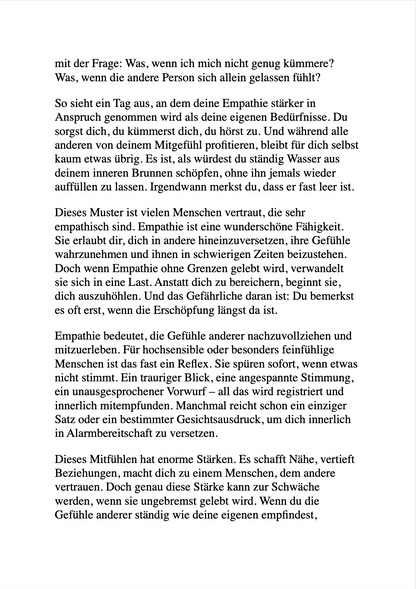 mit der Frage: Was, wenn ich mich nicht genug kümmere? Was, wenn die andere Person sich allein gelassen fühlt?

So sieht ein Tag aus, an dem deine Empathie stärker in Anspruch genommen wird als deine eigenen Bedürfnisse. Du sorgst dich, du kümmerst dich, du hörst zu. Und während alle anderen von deinem Mitgefühl profitieren, bleibt für dich selbst kaum etwas übrig. Es ist, als würdest du ständig Wasser aus deinem inneren Brunnen schöpfen, ohne ihn jemals wieder auffüllen zu lassen. Irgendwann merkst du, dass er fast leer ist.

Dieses Muster ist vielen Menschen vertraut, die sehr empathisch sind. Empathie ist eine wunderschöne Fähigkeit. Sie erlaubt dir, dich in andere hineinzuversetzen, ihre Gefühle wahrzunehmen und ihnen in schwierigen Zeiten beizustehen. Doch wenn Empathie ohne Grenzen gelebt wird, verwandelt sie sich in eine Last. Anstatt dich zu bereichern, beginnt sie, dich auszuhöhlen. Und das Gefährliche daran ist: Du bemerkst es oft erst, wenn die Erschöpfung längst da ist.

Empathie bedeutet, die Gefühle anderer nachzuvollziehen und mitzuerleben. Für hochsensible oder besonders feinfühlige Menschen ist das fast ein Reflex. Sie spüren sofort, wenn etwas nicht stimmt. Ein trauriger Blick, eine angespannte Stimmung, ein unausgesprochener Vorwurf – all das wird registriert und innerlich mitempfunden. Manchmal reicht schon ein einziger Satz oder ein bestimmter Gesichtsausdruck, um dich innerlich in Alarmbereitschaft zu versetzen.

Dieses Mitfühlen hat enorme Stärken. Es schafft Nähe, vertieft Beziehungen, macht dich zu einem Menschen, dem andere vertrauen. Doch genau diese Stärke kann zur Schwäche werden, wenn sie ungebremst gelebt wird. Wenn du die Gefühle anderer ständig wie deine eigenen empfindest,